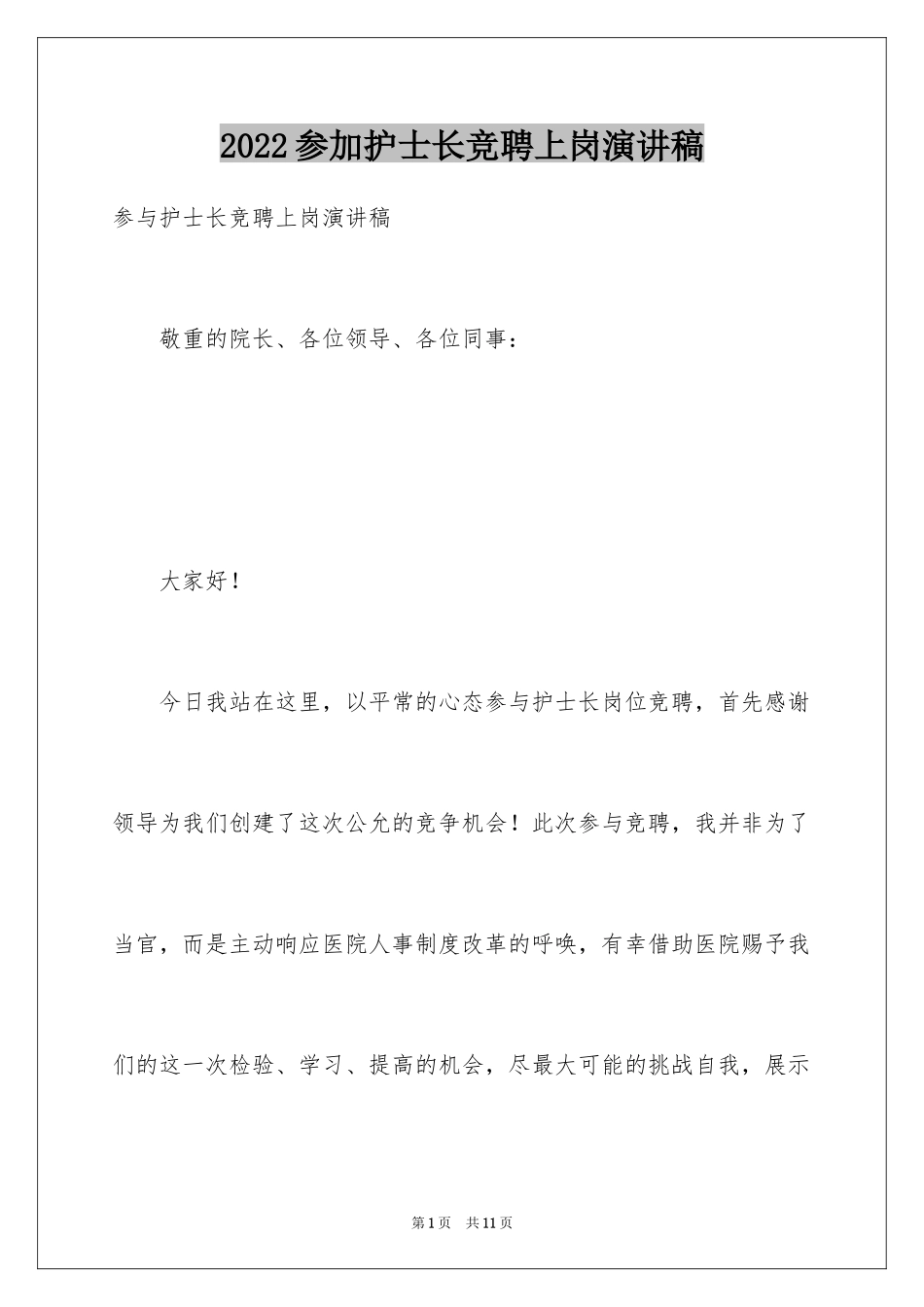 2022参加护士长竞聘上岗演讲稿

参与护士长竞聘上岗演讲稿

敬重的院长、各位领导、各位同事：

大家好！

今日我站在这里，以平常的心态参与护士长岗位竞聘，首先感谢领导为我们创建了这次公允的竞争机会！此次参与竞聘，我并非为了当官，而是主动响应医院人事制度改革的呼唤，有幸借助医院赐予我们的这一次检验、学习、提高的机会，尽最大可能的挑战自我，展示

第1页 共11页